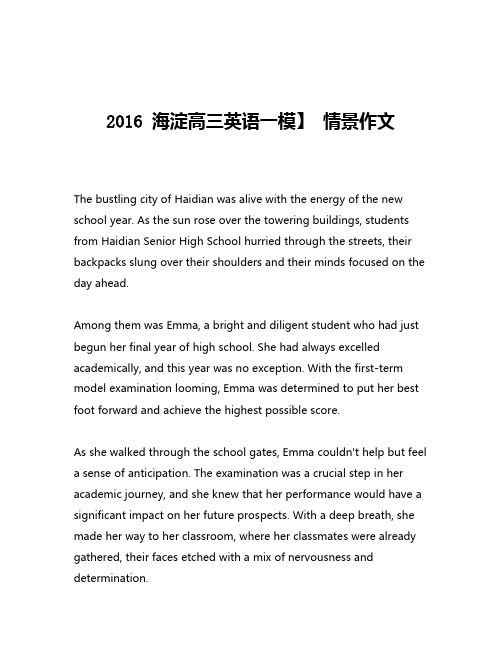 2016 海淀高三英语一模】 情景作文

The bustling city of Haidian was alive with the energy of the new school year. As the sun rose over the towering buildings, students from Haidian Senior High School hurried through the streets, their backpacks slung over their shoulders and their minds focused on the day ahead.

Among them was Emma, a bright and diligent student who had just begun her final year of high school. She had always excelled academically, and this year was no exception. With the first-term model examination looming, Emma was determined to put her best foot forward and achieve the highest possible score.

As she walked through the school gates, Emma couldn't help but feel a sense of anticipation. The examination was a crucial step in her academic journey, and she knew that her performance would have a significant impact on her future prospects. With a deep breath, she made her way to her classroom, where her classmates were already gathered, their faces etched with a mix of nervousness and determination.